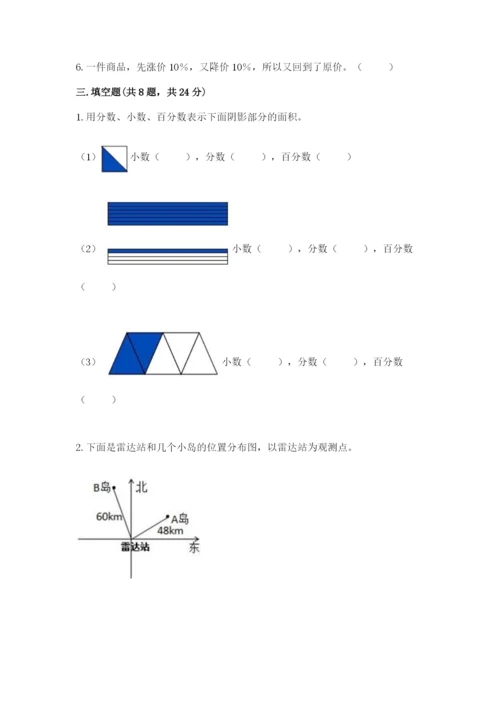 6. 一件商品，先涨价 10%，又降价 10%，所以又回到了原价。（　　）

三. 填空题（共 8 题，共 24 分）

1. 用分数、小数、百分数表示下面阴影部分的面积。

（1）小数（　　），分数（　　），百分数（　　）

（2）小数（　　），分数（　　），百分数（　　）

（3）小数（　　），分数（　　），百分数（　　）

2. 下面是雷达站和几个小岛的位置分布图，以雷达站为观测点。

B岛

北

60km

A岛

48km

雷达站

东